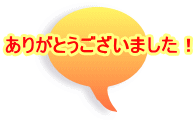 ありがとうございました！